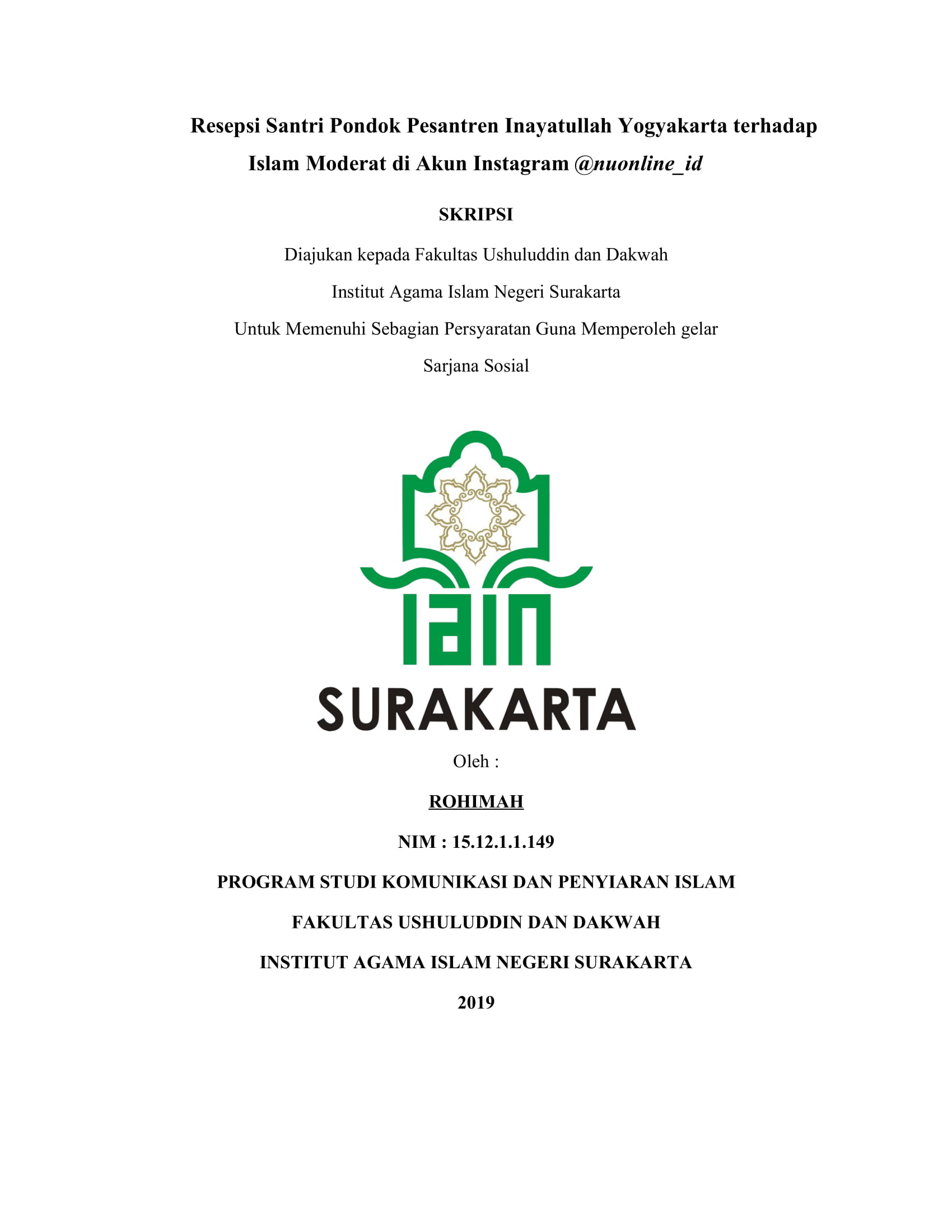 Resepsi Santri Pondok Pesantren Inayatullah Yogyakarta terhadap Islam Moderat di Akun Instagram @nuonline_id

SKRIPSI

Diajukan kepada Fakultas Ushuluddin dan Dakwah

Institut Agama Islam Negeri Surakarta

Untuk Memenuhi Sebagian Persyaratan Guna Memperoleh gelar

Sarjana Sosial

IAIN

SURAKARTA

Oleh :

ROHIMAH

NIM : 15.12.1.1.149

PROGRAM STUDI KOMUNIKASI DAN PENYIARAN ISLAM

FAKULTAS USHULUDDIN DAN DAKWAH

INSTITUT AGAMA ISLAM NEGERI SURAKARTA

2019